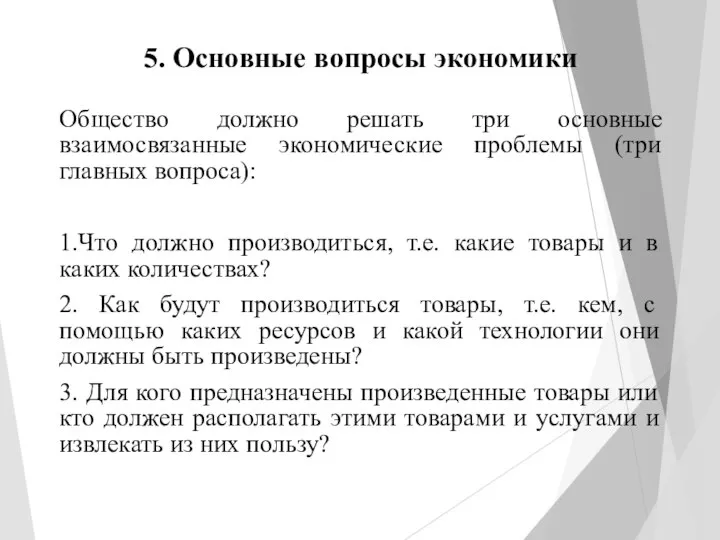 5. Основные вопросы экономики

Общество должно решать три основные взаимосвязанные экономические проблемы (три главных вопроса):

1.Что должно производиться, т.е. какие товары и в каких количествах?

2. Как будут производиться товары, т.е. кем, с помощью каких ресурсов и какой технологии они должны быть произведены?

3. Для кого предназначены произведенные товары или кто должен располагать этими товарами и услугами и извлекать из них пользу?